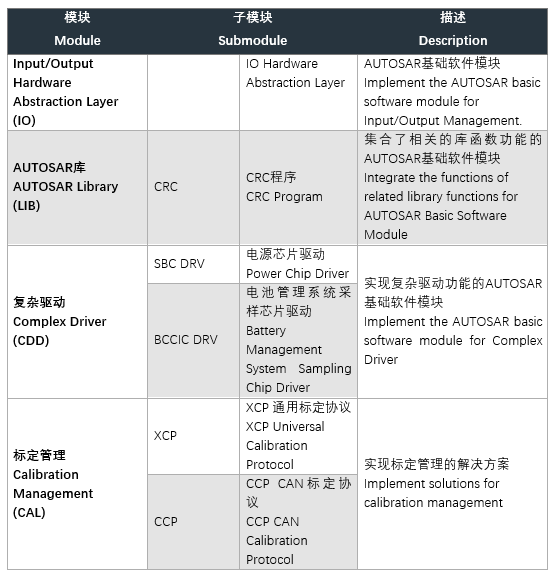 | 模块 Module | 子模块 Submodule | | 描述 Description |
|---|---|---|---|
| Input/Output Hardware Abstraction Layer (IO) | | IO Hardware Abstraction Layer | AUTOSAR基础软件模块 Implement the AUTOSAR basic software module for Input/Output Management. |
| AUTOSAR库 AUTOSAR Library (LIB) | CRC | CRC程序 CRC Program | 集合了相关的库函数功能的AUTOSAR基础软件模块 Integrate the functions of related library functions for AUTOSAR Basic Software Module |
| 复杂驱动 Complex Driver (CDD) | SBC DRV | 电源芯片驱动 Power Chip Driver | 实现复杂驱动功能的AUTOSAR基础软件模块 Implement the AUTOSAR basic software module for Complex Driver |
| | BCCIC DRV | 电池管理系统采样芯片驱动 Battery Management System Sampling Chip Driver | |
| 标定管理 Calibration Management (CAL) | XCP | XCP 通用标定协议 XCP Universal Calibration Protocol | 实现标定管理的解决方案 Implement solutions for calibration management |
| | CCP | CCP CAN 标定协议 CCP CAN Calibration Protocol | |